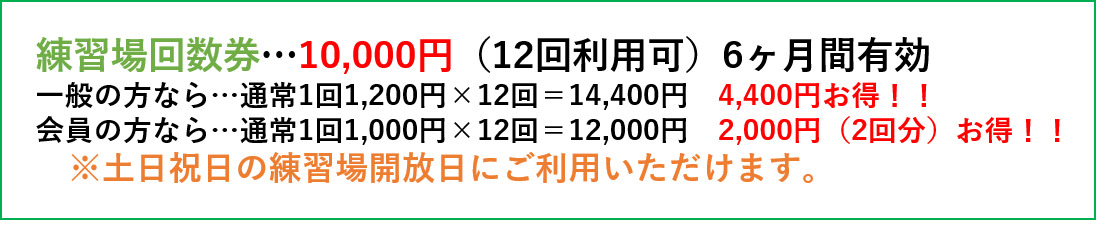 練習場回数券…10,000円（12回利用可）6ヶ月間有効
一般の方なら…通常1回1,200円×12回＝14,400円　4,400円お得！！
会員の方なら…通常1回1,000円×12回＝12,000円　2,000円（2回分）お得！！
※土日祝日の練習場開放日にご利用いただけます。